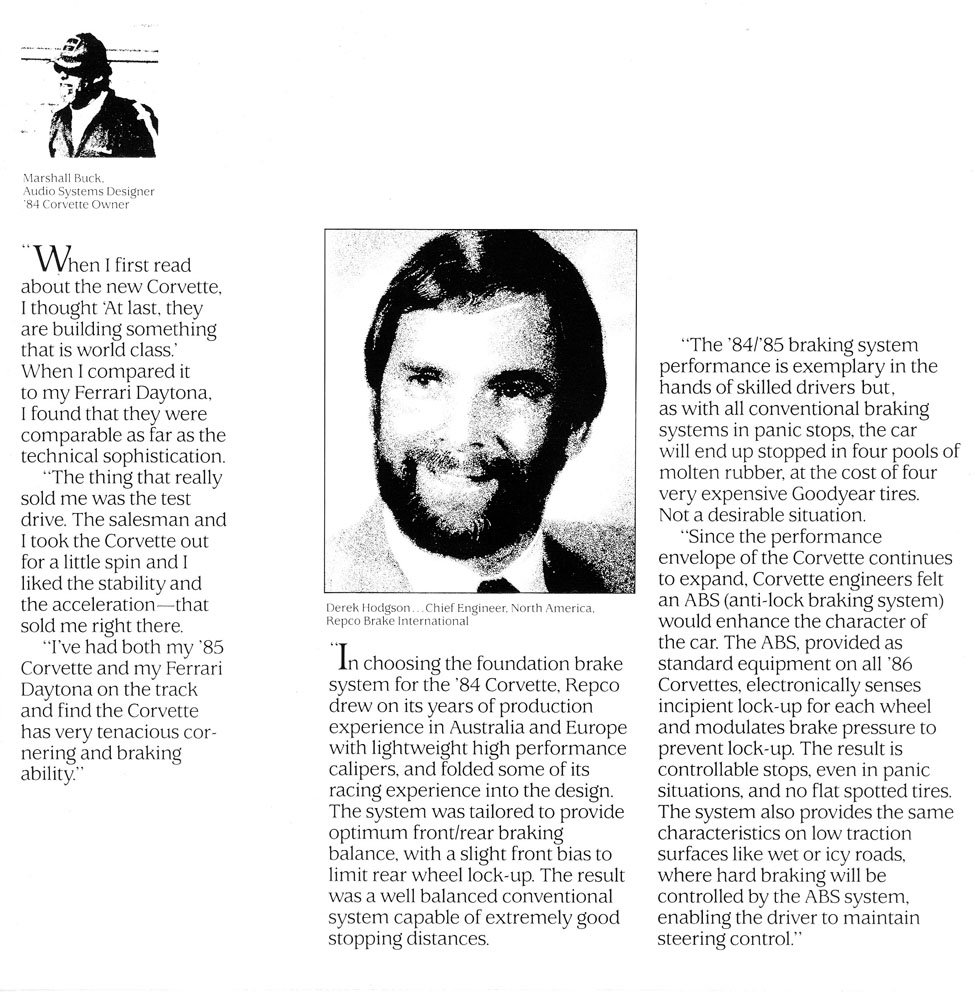 Marshall Buck,
Audio Systems Designer
'84 Corvette Owner

"When I first read about the new Corvette, I thought 'At last, they are building something that is world class.' When I compared it to my Ferrari Daytona, I found that they were comparable as far as the technical sophistication.

"The thing that really sold me was the test drive. The salesman and I took the Corvette out for a little spin and I liked the stability and the acceleration—that sold me right there.

"I've had both my '85 Corvette and my Ferrari Daytona on the track and find the Corvette has very tenacious cornering and braking ability."

Derek Hodgson....Chief Engineer, North America,
Repco Brake International

"In choosing the foundation brake system for the '84 Corvette, Repco drew on its years of production experience in Australia and Europe with lightweight high performance calipers, and folded some of its racing experience into the design. The system was tailored to provide optimum front/rear braking balance, with a slight front bias to limit rear wheel lock-up. The result was a well balanced conventional system capable of extremely good stopping distances.

"The '84/'85 braking system performance is exemplary in the hands of skilled drivers but, as with all conventional braking systems in panic stops, the car will end up stopped in four pools of molten rubber, at the cost of four very expensive Goodyear tires. Not a desirable situation.

"Since the performance envelope of the Corvette continues to expand, Corvette engineers felt an ABS (anti-lock braking system) would enhance the character of the car. The ABS, provided as standard equipment on all '86 Corvettes, electronically senses incipient lock-up for each wheel and modulates brake pressure to prevent lock-up. The result is controllable stops, even in panic situations, and no flat spotted tires. The system also provides the same characteristics on low traction surfaces like wet or icy roads, where hard braking will be controlled by the ABS system, enabling the driver to maintain steering control."